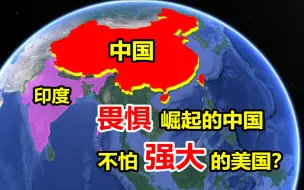 中国

印度

畏惧 崛起的中国

不怕 强大 的美国?